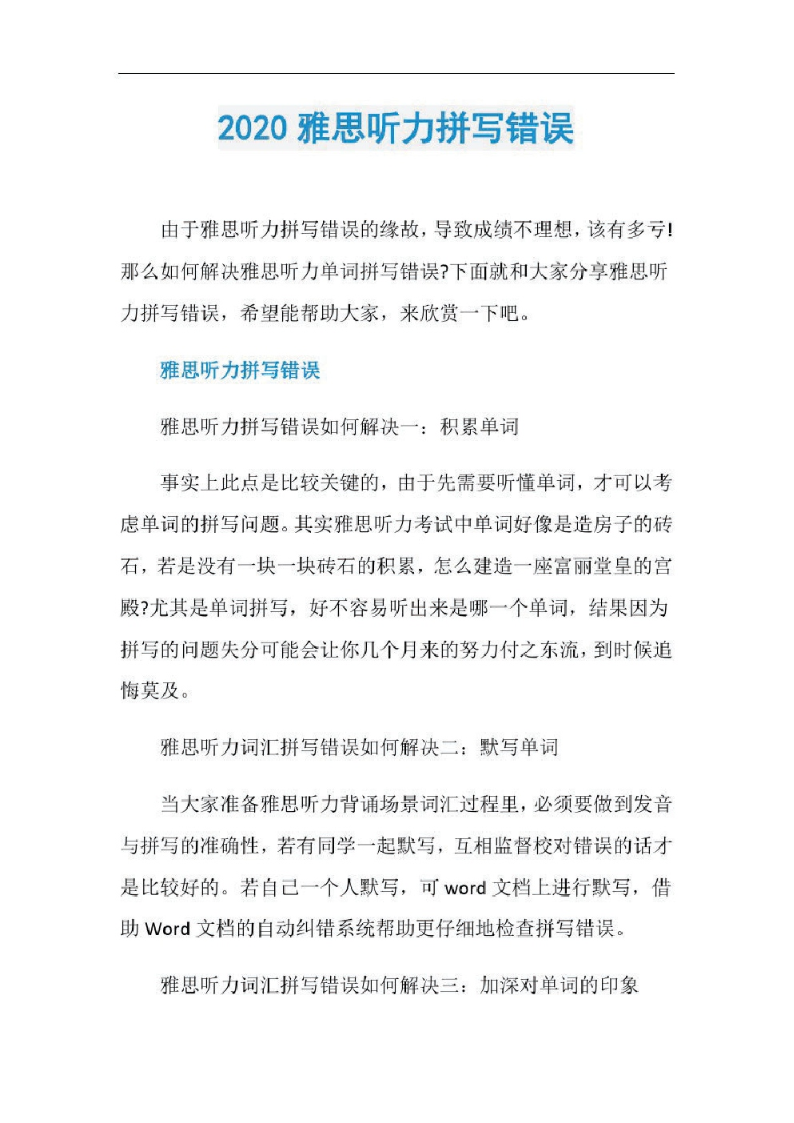 2020 雅思听力拼写错误

由于雅思听力拼写错误的缘故，导致成绩不理想，该有多亏!那么如何解决雅思听力单词拼写错误?下面就和大家分享雅思听力拼写错误，希望能帮助大家，来欣赏一下吧。

雅思听力拼写错误

雅思听力拼写错误如何解决一：积累单词

事实上此点是比较关键的，由于先需要听懂单词，才可以考虑单词的拼写问题。其实雅思听力考试中单词好像是造房子的砖石，若是没有一块一块砖石的积累，怎么建造一座富丽堂皇的宫殿?尤其是单词拼写，好不容易听出来是哪一个单词，结果因为拼写的问题失分可能会让你几个月来的努力付之东流，到时候追悔莫及。

雅思听力词汇拼写错误如何解决二：默写单词

当大家准备雅思听力背诵场景词汇过程里，必须要做到发音与拼写的准确性，若有同学一起默写，互相监督校对错误的话才是比较好的。若自己一个人默写，可 word 文档上进行默写，借助 Word 文档的自动纠错系统帮助更仔细地检查拼写错误。

雅思听力词汇拼写错误如何解决三：加深对单词的印象